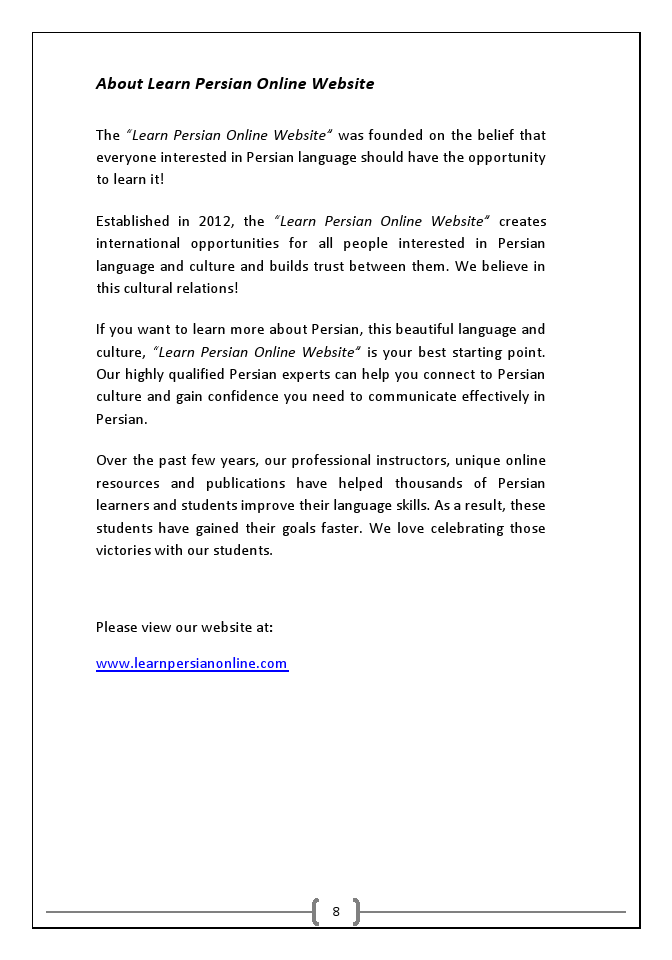 About Learn Persian Online Website

The "Learn Persian Online Website" was founded on the belief that everyone interested in Persian language should have the opportunity to learn it!

Established in 2012, the "Learn Persian Online Website" creates international opportunities for all people interested in Persian language and culture and builds trust between them. We believe in this cultural relations!

If you want to learn more about Persian, this beautiful language and culture, "Learn Persian Online Website" is your best starting point. Our highly qualified Persian experts can help you connect to Persian culture and gain confidence you need to communicate effectively in Persian.

Over the past few years, our professional instructors, unique online resources and publications have helped thousands of Persian learners and students improve their language skills. As a result, these students have gained their goals faster. We love celebrating those victories with our students.

Please view our website at:

www.learnpersianonline.com

8